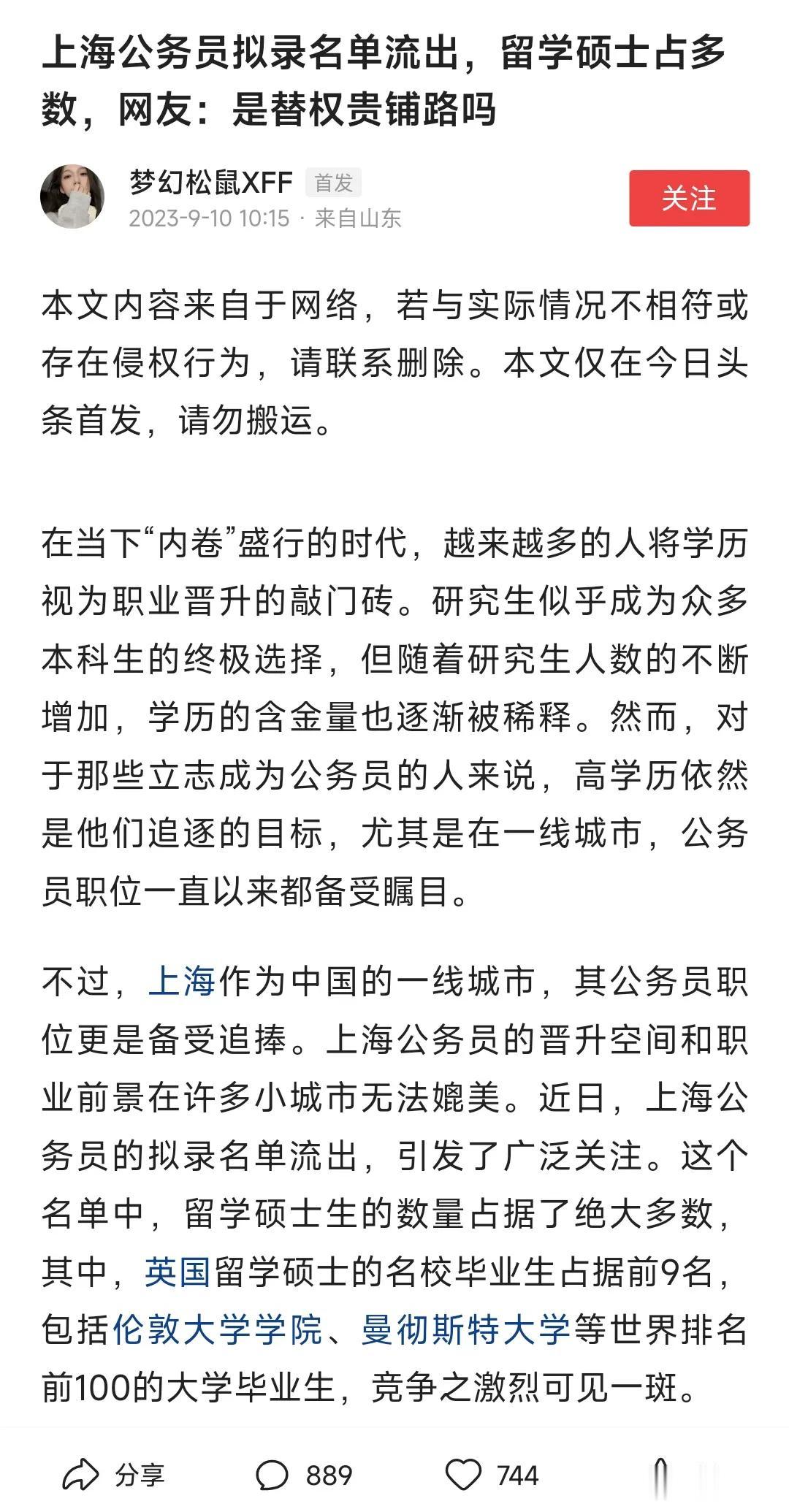 上海公务员拟录名单流出，留学硕士占多数，网友：是替权贵铺路吗

梦幻松鼠XFF 首发
2023-9-10 10:15 · 来自山东
关注

本文内容来自于网络，若与实际情况不相符或存在侵权行为，请联系删除。本文仅在今日头条首发，请勿搬运。

在当下“内卷”盛行的时代，越来越多的人将学历视为职业晋升的敲门砖。研究生似乎成为众多本科生的终极选择，但随着研究生人数的不断增加，学历的含金量也逐渐被稀释。然而，对于那些立志成为公务员的人来说，高学历依然是他们追逐的目标，尤其是在一线城市，公务员职位一直以来都备受瞩目。

不过，上海作为中国的一线城市，其公务员职位更是备受追捧。上海公务员的晋升空间和职业前景在许多小城市无法媲美。近日，上海公务员的拟录名单流出，引发了广泛关注。这个名单中，留学硕士生的数量占据了绝大多数，其中，英国留学硕士的名校毕业生占据前9名，包括伦敦大学学院、曼彻斯特大学等世界排名前100的大学毕业生，竞争之激烈可见一斑。

分享 889 744